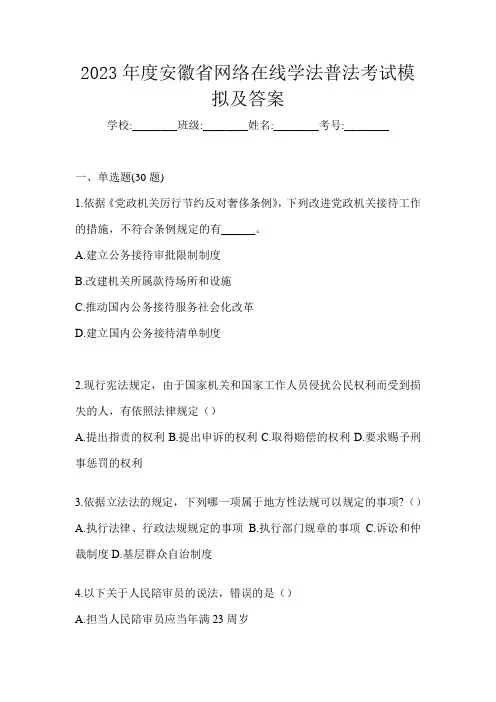 2023 年度安徽省网络在线学法普法考试模拟及答案

学校:________班级:________姓名:________考号:________

一、单选题(30 题)

1.依据《党政机关厉行节约反对奢侈条例》，下列改进党政机关接待工作的措施，不符合条例规定的有______。

A.建立公务接待审批限制制度

B.改建机关所属款待场所和设施

C.推动国内公务接待服务社会化改革

D.建立国内公务接待清单制度

2.现行宪法规定，由于国家机关和国家工作人员侵扰公民权利而受到损失的人，有依照法律规定（）

A.提出指责的权利 B.提出申诉的权利 C.取得赔偿的权利 D.要求赐予刑事惩罚的权利

3.依据立法法的规定，下列哪一项属于地方性法规可以规定的事项?（）

A.执行法律、行政法规规定的事项 B.执行部门规章的事项 C.诉讼和仲裁制度 D.基层群众自治制度

4.以下关于人民陪审员的说法，错误的是（）

A.担当人民陪审员应当年满 23 周岁